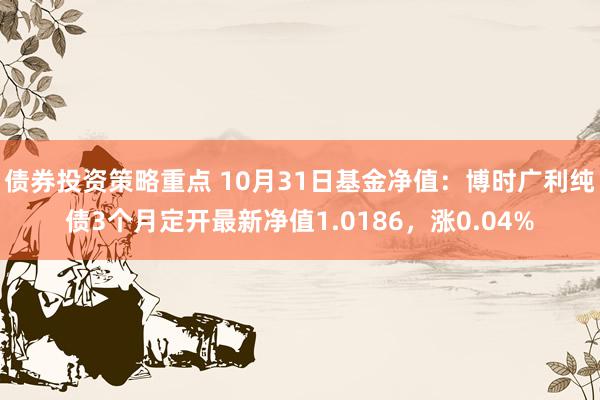 债券投资策略重点 10月31日基金净值：博时广利纯债3个月定开最新净值1.0186，涨0.04%